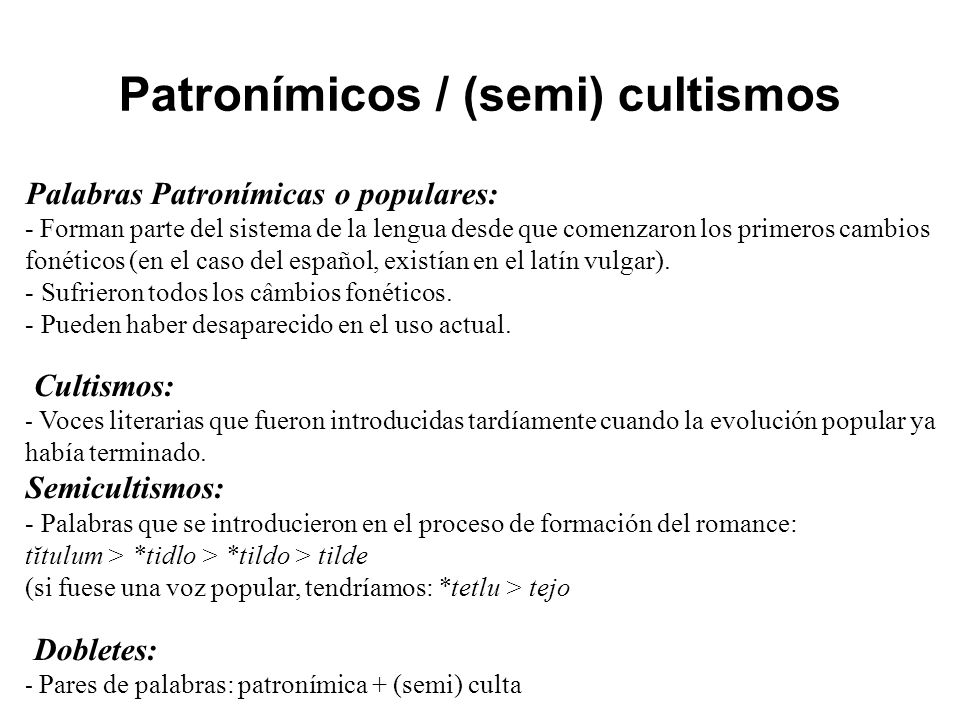 Patronímicos / (semi) cultismos

Palabras Patronímicas o populares:
- Forman parte del sistema de la lengua desde que comenzaron los primeros cambios fonéticos (en el caso del español, existían en el latín vulgar).
- Sufrieron todos los câmbios fonéticos.
- Pueden haber desaparecido en el uso actual.

Cultismos:
- Voces literarias que fueron introducidas tardíamente cuando la evolución popular ya había terminado.

Semicultismos:
- Palabras que se introducieron en el proceso de formación del romance:
tĭtulum > *tidlo > *tildo > tilde
(si fuese una voz popular, tendríamos: *tetlu > tejo

Dobletes:
- Pares de palabras: patronímica + (semi) culta